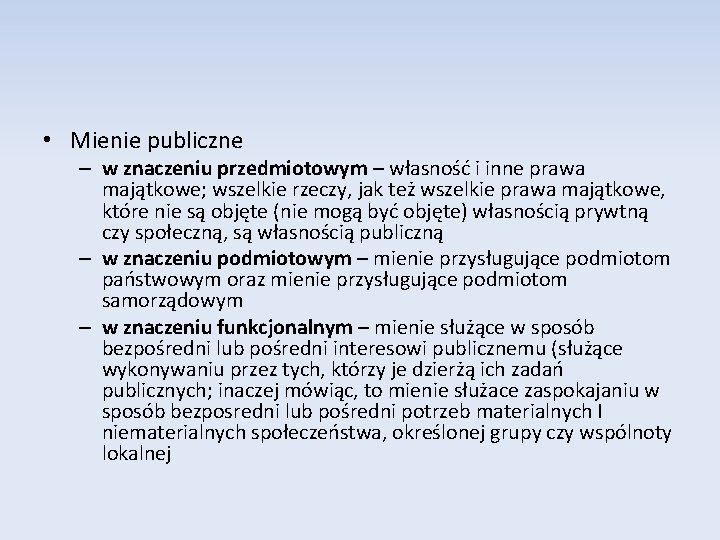 • Mienie publiczne

– **w znaczeniu przedmiotowym** – własność i inne prawa majątkowe; wszelkie rzeczy, jak też wszelkie prawa majątkowe, które nie są objęte (nie mogą być objęte) własnością prywtną czy społeczną, są własnością publiczną

– **w znaczeniu podmiotowym** – mienie przysługujące podmiotom państwowym oraz mienie przysługujące podmiotom samorządowym

– **w znaczeniu funkcjonalnym** – mienie służące w sposób bezpośredni lub pośredni interesowi publicznemu (służące wykonywaniu przez tych, którzy je dzierżą ich zadań publicznych; inaczej mówiąc, to mienie służace zaspokajaniu w sposób bezposredni lub pośredni potrzeb materialnych I niematerialnych społeczeństwa, określonej grupy czy wspólnoty lokalnej